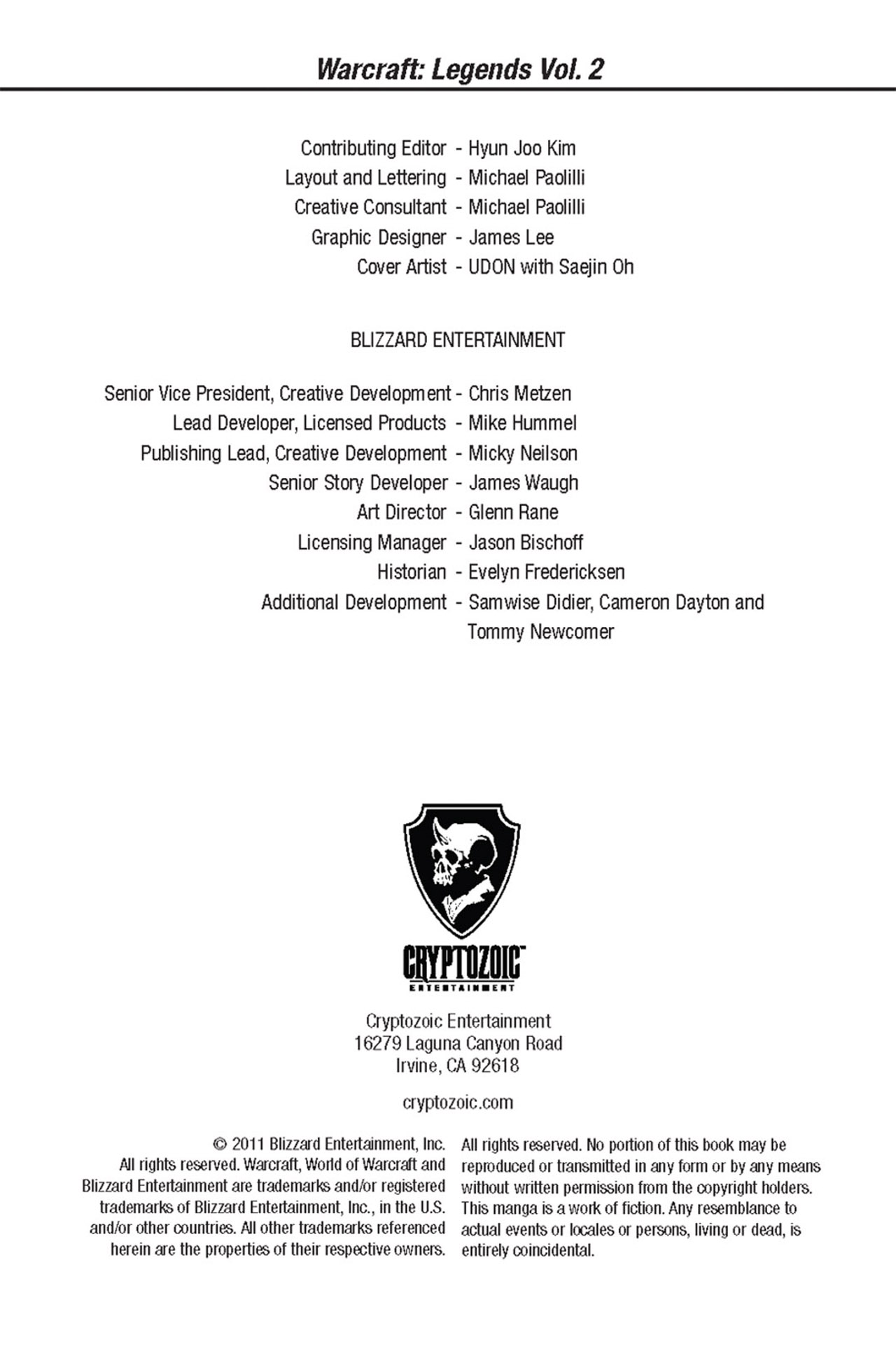 Warcraft: Legends Vol. 2

Contributing Editor - Hyun Joo Kim
Layout and Lettering - Michael Paolilli
Creative Consultant - Michael Paolilli
Graphic Designer - James Lee
Cover Artist - UDON with Saejin Oh

BLIZZARD ENTERTAINMENT

Senior Vice President, Creative Development - Chris Metzen
Lead Developer, Licensed Products - Mike Hummel
Publishing Lead, Creative Development - Micky Neilson
Senior Story Developer - James Waugh
Art Director - Glenn Rane
Licensing Manager - Jason Bischoff
Historian - Evelyn Fredericksen
Additional Development - Samwise Didier, Cameron Dayton and Tommy Newcomer

CRYPTOZOIC
ENTERTAINMENT

Cryptozoic Entertainment
16279 Laguna Canyon Road
Irvine, CA 92618

cryptozoic.com

© 2011 Blizzard Entertainment, Inc. All rights reserved. Warcraft, World of Warcraft and Blizzard Entertainment are trademarks and/or registered trademarks of Blizzard Entertainment, Inc., in the U.S. and/or other countries. All other trademarks referenced herein are the properties of their respective owners.

All rights reserved. No portion of this book may be reproduced or transmitted in any form or by any means without written permission from the copyright holders. This manga is a work of fiction. Any resemblance to actual events or locales or persons, living or dead, is entirely coincidental.